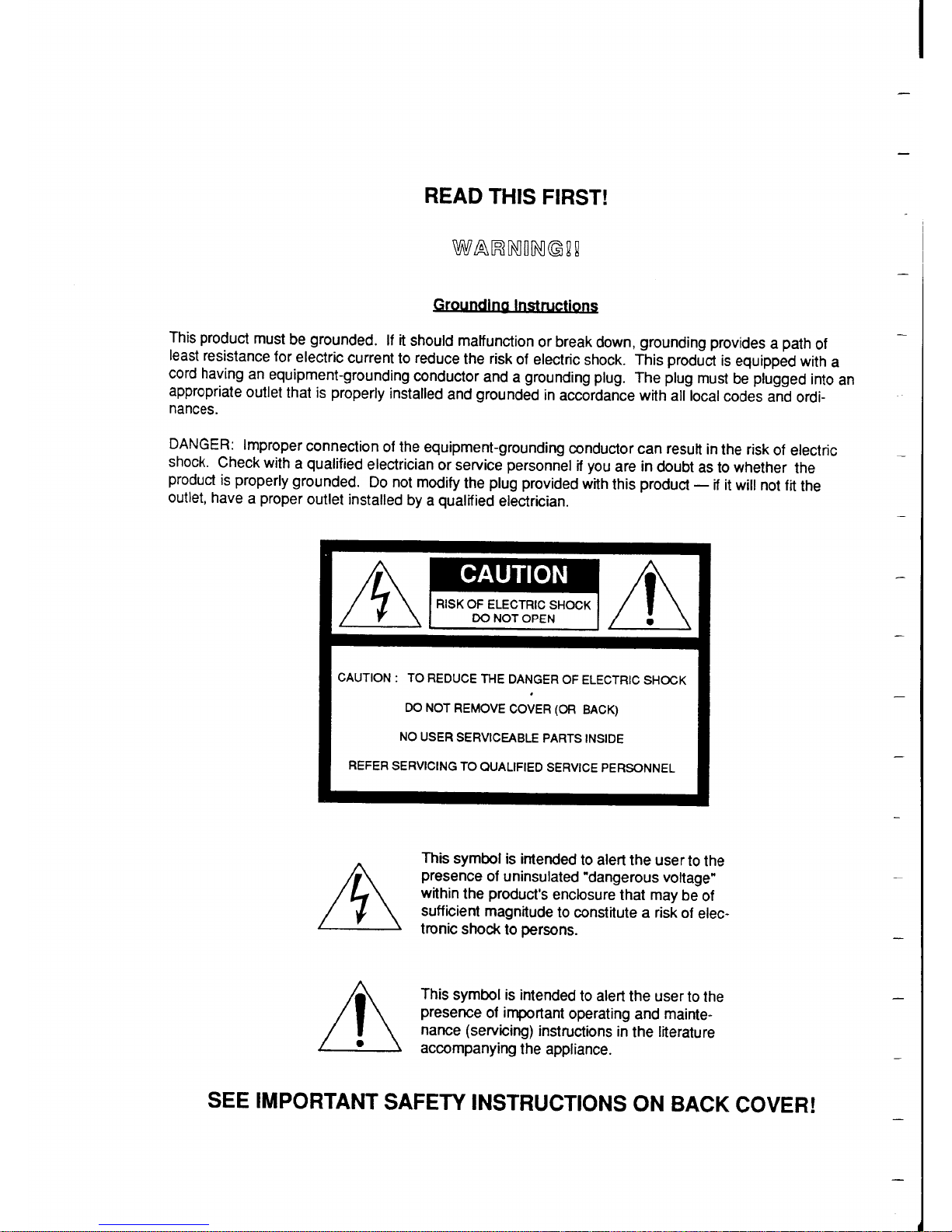 READ THIS FIRST!

WARNING!!

Grounding Instructions

This product must be grounded. If it should malfunction or break down, grounding provides a path of least resistance for electric current to reduce the risk of electric shock. This product is equipped with a cord having an equipment-grounding conductor and a grounding plug. The plug must be plugged into an appropriate outlet that is properly installed and grounded in accordance with all local codes and ordinances.

DANGER: Improper connection of the equipment-grounding conductor can result in the risk of electric shock. Check with a qualified electrician or service personnel if you are in doubt as to whether the product is properly grounded. Do not modify the plug provided with this product — if it will not fit the outlet, have a proper outlet installed by a qualified electrician.

CAUTION

RISK OF ELECTRIC SHOCK
DO NOT OPEN

CAUTION : TO REDUCE THE DANGER OF ELECTRIC SHOCK

DO NOT REMOVE COVER (OR BACK)

NO USER SERVICEABLE PARTS INSIDE

REFER SERVICING TO QUALIFIED SERVICE PERSONNEL

This symbol is intended to alert the user to the presence of uninsulated "dangerous voltage" within the product's enclosure that may be of sufficient magnitude to constitute a risk of electronic shock to persons.

This symbol is intended to alert the user to the presence of important operating and maintenance (servicing) instructions in the literature accompanying the appliance.

SEE IMPORTANT SAFETY INSTRUCTIONS ON BACK COVER!